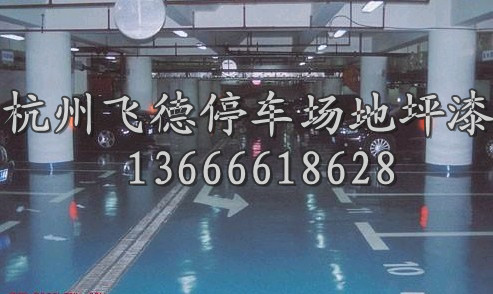 杭州飞德停车场地坪漆
13666618628

10